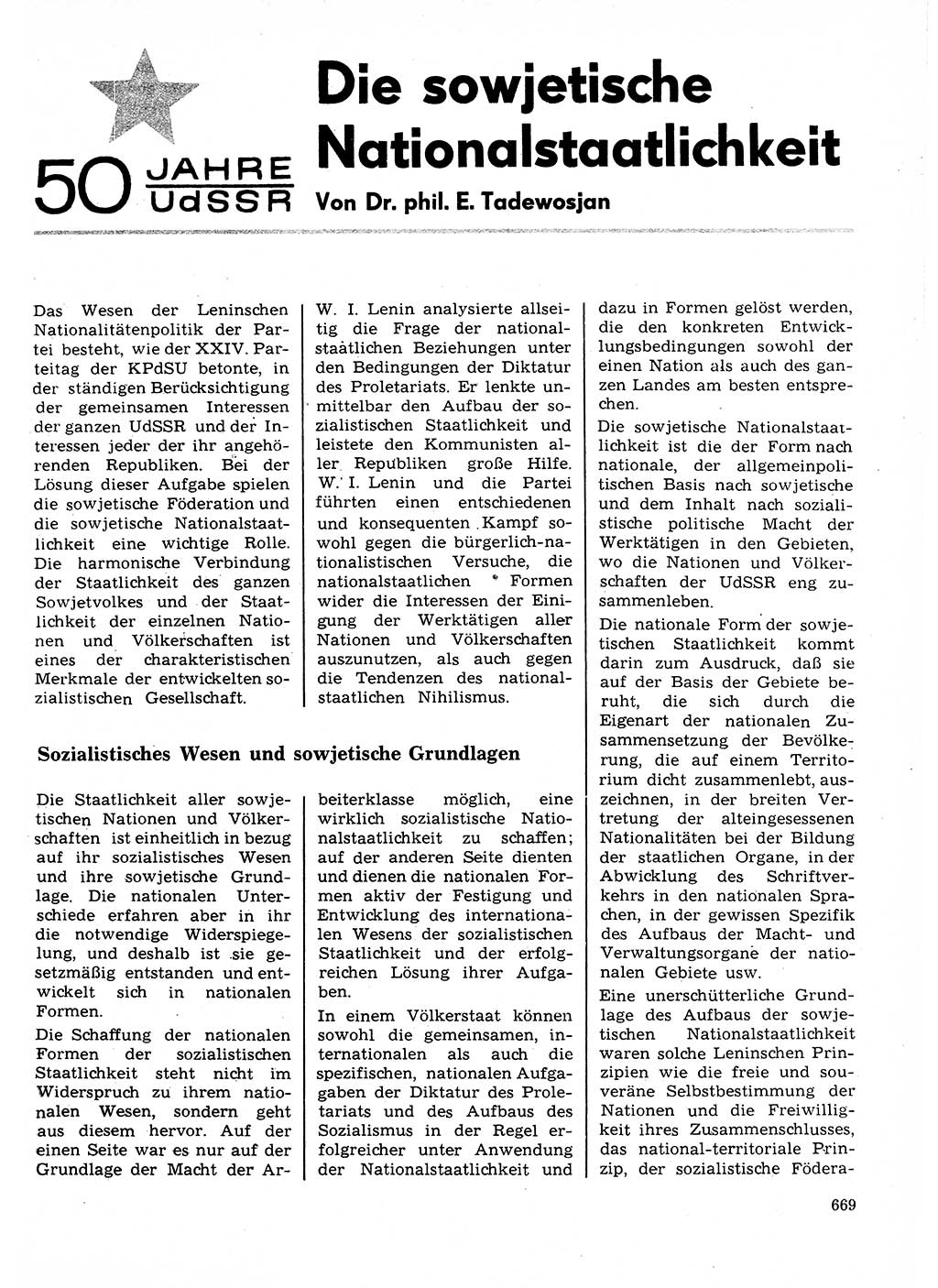 50 JAHRE UdSSR

Die sowjetische Nationalstaatlichkeit

Von Dr. phil. E. Tadewosjan

Das Wesen der Leninschen Nationalitätenpolitik der Partei besteht, wie der XXIV. Parteitag der KPdSU betonte, in der ständigen Berücksichtigung der gemeinsamen Interessen der ganzen UdSSR und der Interessen jeder der ihr angehörenden Republiken. Bei der Lösung dieser Aufgabe spielen die sowjetische Föderation und die sowjetische Nationalstaatlichkeit eine wichtige Rolle. Die harmonische Verbindung der Staatlichkeit des ganzen Sowjetvolkes und der Staatlichkeit der einzelnen Nationen und Völkerschaften ist eines der charakteristischen Merkmale der entwickelten sozialistischen Gesellschaft.

W. I. Lenin analysierte allseitig die Frage der nationalstaatlichen Beziehungen unter den Bedingungen der Diktatur des Proletariats. Er lenkte unmittelbar den Aufbau der sozialistischen Staatlichkeit und leistete den Kommunisten aller Republiken große Hilfe. W. I. Lenin und die Partei führten einen entschiedenen und konsequenten Kampf sowohl gegen die bürgerlich-nationalistischen Versuche, die nationalstaatlichen Formen wider die Interessen der Einigung der Werktätigen aller Nationen und Völkerschaften auszunutzen, als auch gegen die Tendenzen des nationalstaatlichen Nihilismus.

Sozialistisches Wesen und sowjetische Grundlagen

Die Staatlichkeit aller sowjetischen Nationen und Völkerschaften ist einheitlich in bezug auf ihr sozialistisches Wesen und ihre sowjetische Grundlage. Die nationalen Unterschiede erfahren aber in ihr die notwendige Widerspiegelung, und deshalb ist sie gesetzmäßig entstanden und entwickelt sich in nationalen Formen.

Die Schaffung der nationalen Formen der sozialistischen Staatlichkeit steht nicht im Widerspruch zu ihrem nationalen Wesen, sondern geht aus diesem hervor. Auf der einen Seite war es nur auf der Grundlage der Macht der Arbeiterklasse möglich, eine wirklich sozialistische Nationalstaatlichkeit zu schaffen; auf der anderen Seite dienten und dienen die nationalen Formen aktiv der Festigung und Entwicklung des internationalen Wesens der sozialistischen Staatlichkeit und der erfolgreichen Lösung ihrer Aufgaben.

In einem Völkerstaat können sowohl die gemeinsamen, internationalen als auch die spezifischen, nationalen Aufgaben der Diktatur des Proletariats und des Aufbaus des Sozialismus in der Regel erfolgreicher unter Anwendung der Nationalstaatlichkeit und dazu in Formen gelöst werden, die den konkreten Entwicklungsbedingungen sowohl der einen Nation als auch des ganzen Landes am besten entsprechen.

Die sowjetische Nationalstaatlichkeit ist die der Form nach nationale, der allgemeinpolitischen Basis nach sowjetische und dem Inhalt nach sozialistische politische Macht der Werktätigen in den Gebieten, wo die Nationen und Völkerschaften der UdSSR eng zusammenleben.

Die nationale Form der sowjetischen Staatlichkeit kommt darin zum Ausdruck, daß sie auf der Basis der Gebiete beruht, die sich durch die Eigenart der nationalen Zusammensetzung der Bevölkerung, die auf einem Territorium dicht zusammenlebt, auszeichnen, in der breiten Vertretung der alteingesessenen Nationalitäten bei der Bildung der staatlichen Organe, in der Abwicklung des Schriftverkehrs in den nationalen Sprachen, in der gewissen Spezifik des Aufbaus der Macht- und Verwaltungsorgane der nationalen Gebiete usw.

Eine unerschütterliche Grundlage des Aufbaus der sowjetischen Nationalstaatlichkeit waren solche Leninschen Prinzipien wie die freie und souveräne Selbstbestimmung der Nationen und die Freiwilligkeit ihres Zusammenschlusses, das national-territoriale Prinzip, der sozialistische Födera-

669